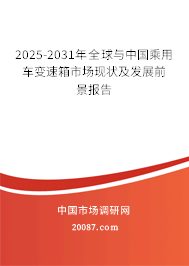 2025-2031年全球与中国乘用车变速箱市场现状及发展前景报告

中国市场调研网

20087.com